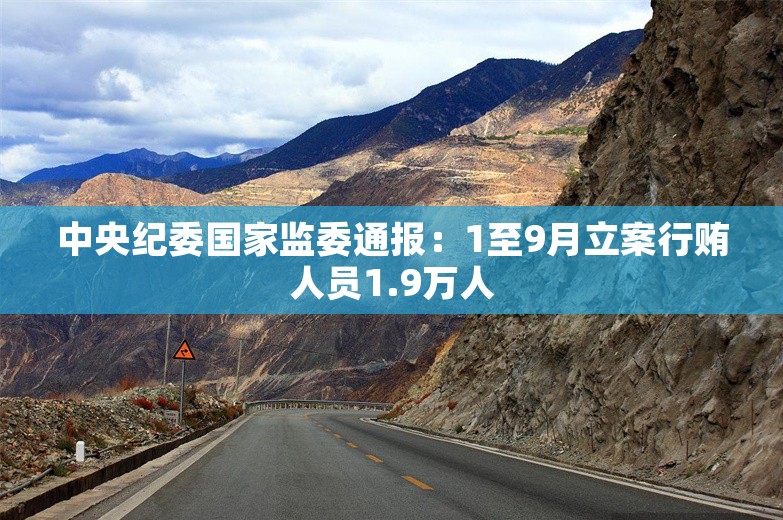 中央纪委国家监委通报：1至9月立案行贿人员1.9万人